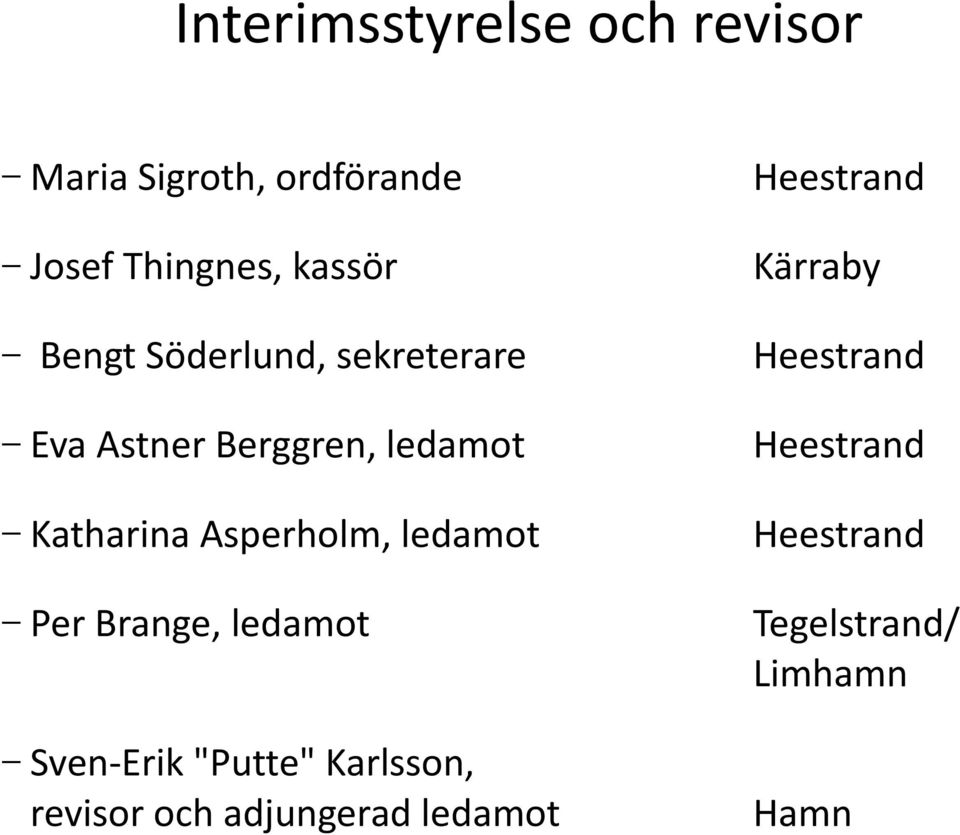 Interimsstyrelse och revisor

– Maria Sigroth, ordförande Heestrand

– Josef Thingnes, kassör Kärraby

– Bengt Söderlund, sekreterare Heestrand

– Eva Astner Berggren, ledamot Heestrand

– Katharina Asperholm, ledamot Heestrand

– Per Brange, ledamot Tegelstrand/ Limhamn

– Sven-Erik "Putte" Karlsson, revisor och adjungerad ledamot Hamn